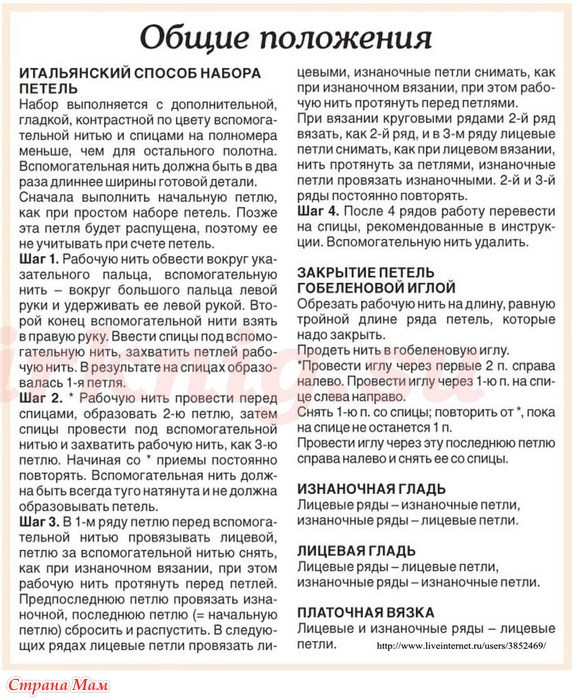 Общие положения

ИТАЛЬЯНСКИЙ СПОСОБ НАБОРА ПЕТЕЛЬ
Набор выполняется с дополнительной, гладкой, контрастной по цвету вспомогательной нитью и спицами на полномера меньше, чем для остального полотна. Вспомогательная нить должна быть в два раза длиннее ширины готовой детали.
Сначала выполнить начальную петлю, как при простом наборе петель. Позже эта петля будет распущена, поэтому ее не учитывать при счете петель.
Шаг 1. Рабочую нить обвести вокруг указательного пальца, вспомогательную нить – вокруг большого пальца левой руки и удерживать ее левой рукой. Второй конец вспомогательной нити взять в правую руку. Ввести спицы под вспомогательную нить, захватить петлей рабочую нить. В результате на спицах образовалась 1-я петля.
Шаг 2. * Рабочую нить провести перед спицами, образовать 2-ю петлю, затем спицы провести под вспомогательной нитью и захватить рабочую нить, как 3-ю петлю. Начиная со * приемы постоянно повторять. Вспомогательная нить должна быть всегда туго натянута и не должна образовывать петель.
Шаг 3. В 1-м ряду петлю перед вспомогательной нитью провязывать лицевой, петлю за вспомогательной нитью снять, как при изнаночном вязании, при этом рабочую нить протянуть перед петлей. Предпоследнюю петлю провязать изнаночной, последнюю петлю (= начальную петлю) сбросить и распустить. В следующих рядах лицевые петли провязать лицевыми, изнаночные петли снимать, как при изнаночном вязании, при этом рабочую нить протянуть перед петлями.
При вязании круговыми рядами 2-й ряд вязать, как 2-й ряд, и в 3-м ряду лицевые петли снимать, как при лицевом вязании, нить протянуть за петлями, изнаночные петли провязать изнаночными. 2-й и 3-й ряды постоянно повторять.
Шаг 4. После 4 рядов работу перевести на спицы, рекомендованные в инструкции. Вспомогательную нить удалить.

ЗАКРЫТИЕ ПЕТЕЛЬ ГОБЕЛЕНОВОЙ ИГЛОЙ
Обрезать рабочую нить на длину, равную тройной длине ряда петель, которые надо закрыть.
Продеть нить в гобеленовую иглу.
*Провести иглу через первые 2 п. справа налево. Провести иглу через 1-ю п. на спице слева направо.
Снять 1-ю п. со спицы; повторить от *, пока на спице не останется 1 п.
Провести иглу через эту последнюю петлю справа налево и снять ее со спицы.

ИЗНАНОЧНАЯ ГЛАДЬ
Лицевые ряды – изнаночные петли, изнаночные ряды – лицевые петли.

ЛИЦЕВАЯ ГЛАДЬ
Лицевые ряды – лицевые петли, изнаночные ряды – изнаночные петли.

ПЛАТОЧНАЯ ВЯЗКА
Лицевые и изнаночные ряды – лицевые петли.

http://www.liveinternet.ru/users/3852469/

Страна Мам